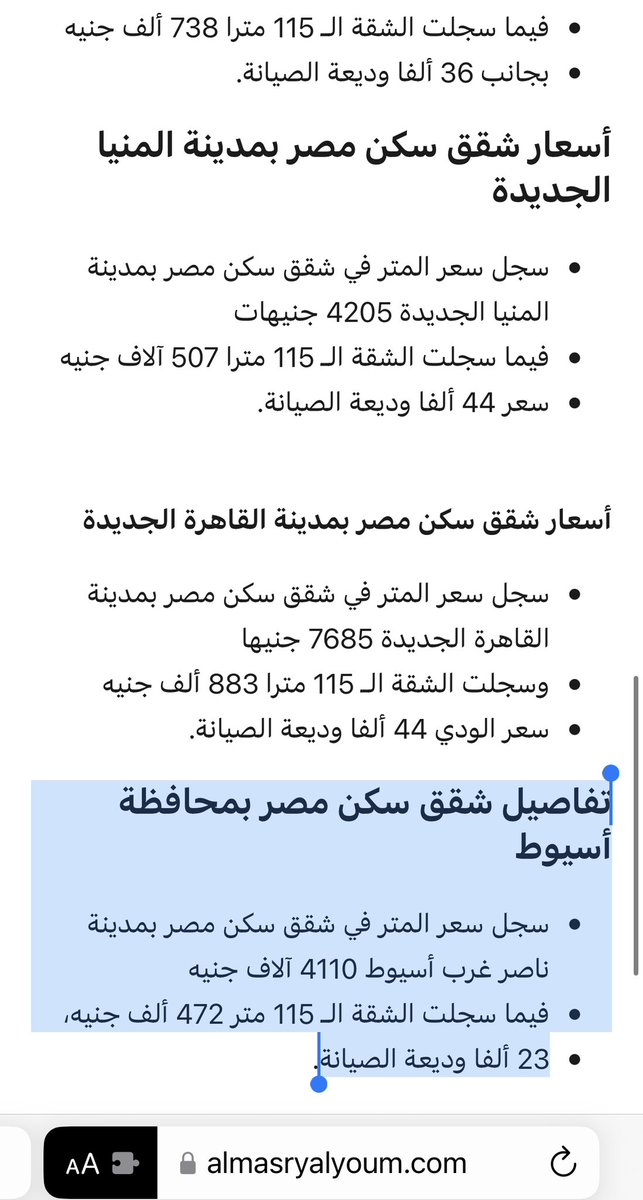 • فيما سجلت الشقة الـ 115 مترا 738 ألف جنيه
• بجانب 36 ألفا وديعة الصيانة.

أسعار شقق سكن مصر بمدينة المنيا الجديدة

• سجل سعر المتر في شقق سكن مصر بمدينة المنيا الجديدة 4205 جنيهات
• فيما سجلت الشقة الـ 115 مترا 507 آلاف جنيه
• سعر 44 ألفا وديعة الصيانة.

أسعار شقق سكن مصر بمدينة القاهرة الجديدة

• سجل سعر المتر في شقق سكن مصر بمدينة القاهرة الجديدة 7685 جنيها
• وسجلت الشقة الـ 115 مترا 883 ألف جنيه
• سعر الودي 44 ألفا وديعة الصيانة.

تفاصيل شقق سكن مصر بمحافظة أسيوط

• سجل سعر المتر في شقق سكن مصر بمدينة ناصر غرب أسيوط 4110 آلاف جنيه
• فيما سجلت الشقة الـ 115 متر 472 ألف جنيه،
• 23 ألفا وديعة الصيانة.

AA
almasryalyoum.com